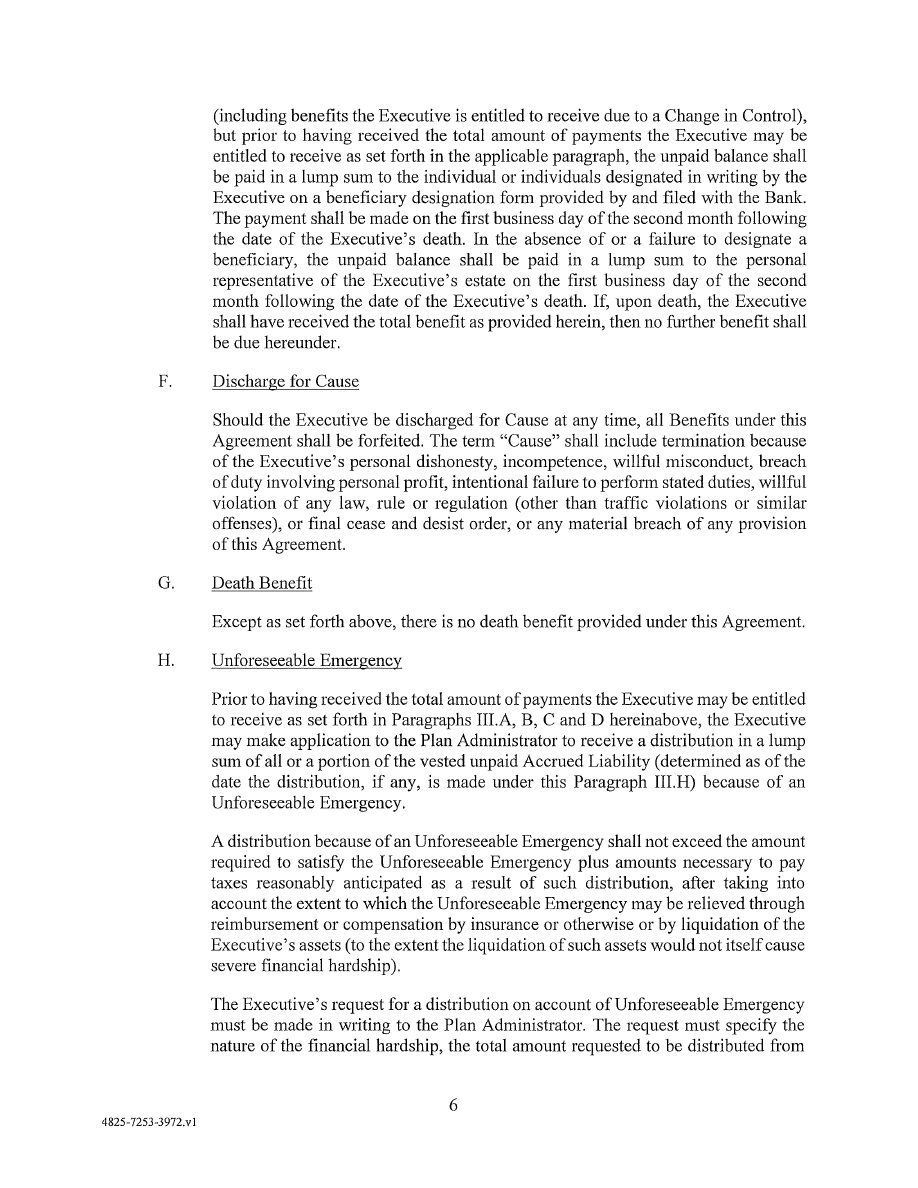 (including benefits the Executive is entitled to receive due to a Change in Control), but prior to having received the total amount of payments the Executive may be entitled to receive as set forth in the applicable paragraph, the unpaid balance shall be paid in a lump sum to the individual or individuals designated in writing by the Executive on a beneficiary designation form provided by and filed with the Bank. The payment shall be made on the first business day of the second month following the date of the Executive's death. In the absence of or a failure to designate a beneficiary, the unpaid balance shall be paid in a lump sum to the personal representative of the Executive's estate on the first business day of the second month following the date of the Executive's death. If, upon death, the Executive shall have received the total benefit as provided herein, then no further benefit shall be due hereunder.

F. Discharge for Cause

Should the Executive be discharged for Cause at any time, all Benefits under this Agreement shall be forfeited. The term "Cause" shall include termination because of the Executive's personal dishonesty, incompetence, willful misconduct, breach of duty involving personal profit, intentional failure to perform stated duties, willful violation of any law, rule or regulation (other than traffic violations or similar offenses), or final cease and desist order, or any material breach of any provision of this Agreement.

G. Death Benefit

Except as set forth above, there is no death benefit provided under this Agreement.

H. Unforeseeable Emergency

Prior to having received the total amount of payments the Executive may be entitled to receive as set forth in Paragraphs III.A, B, C and D hereinabove, the Executive may make application to the Plan Administrator to receive a distribution in a lump sum of all or a portion of the vested unpaid Accrued Liability (determined as of the date the distribution, if any, is made under this Paragraph III.H) because of an Unforeseeable Emergency.

A distribution because of an Unforeseeable Emergency shall not exceed the amount required to satisfy the Unforeseeable Emergency plus amounts necessary to pay taxes reasonably anticipated as a result of such distribution, after taking into account the extent to which the Unforeseeable Emergency may be relieved through reimbursement or compensation by insurance or otherwise or by liquidation of the Executive's assets (to the extent the liquidation of such assets would not itself cause severe financial hardship).

The Executive's request for a distribution on account of Unforeseeable Emergency must be made in writing to the Plan Administrator. The request must specify the nature of the financial hardship, the total amount requested to be distributed from

6

4825-7253-3972.v1